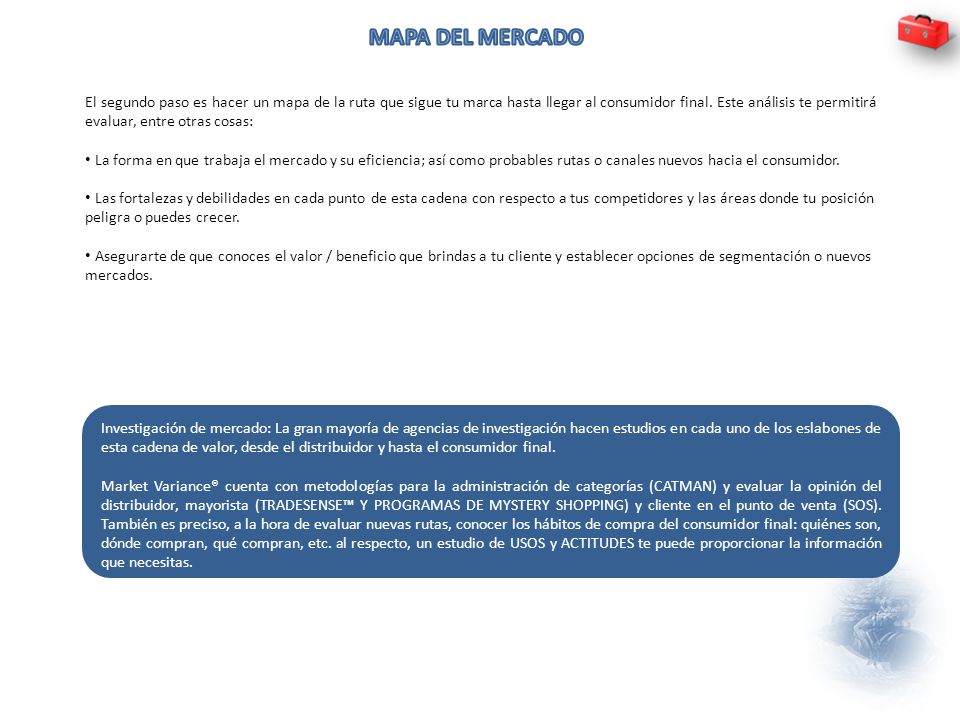 MAPA DEL MERCADO

El segundo paso es hacer un mapa de la ruta que sigue tu marca hasta llegar al consumidor final. Este análisis te permitirá evaluar, entre otras cosas:

• La forma en que trabaja el mercado y su eficiencia; así como probables rutas o canales nuevos hacia el consumidor.

• Las fortalezas y debilidades en cada punto de esta cadena con respecto a tus competidores y las áreas donde tu posición peligra o puedes crecer.

• Asegurarte de que conoces el valor / beneficio que brindas a tu cliente y establecer opciones de segmentación o nuevos mercados.

Investigación de mercado: La gran mayoría de agencias de investigación hacen estudios en cada uno de los eslabones de esta cadena de valor, desde el distribuidor y hasta el consumidor final.

Market Variance® cuenta con metodologías para la administración de categorías (CATMAN) y evaluar la opinión del distribuidor, mayorista (TRADESENSE™ Y PROGRAMAS DE MYSTERY SHOPPING) y cliente en el punto de venta (SOS). También es preciso, a la hora de evaluar nuevas rutas, conocer los hábitos de compra del consumidor final: quiénes son, dónde compran, qué compran, etc. al respecto, un estudio de USOS y ACTITUDES te puede proporcionar la información que necesitas.